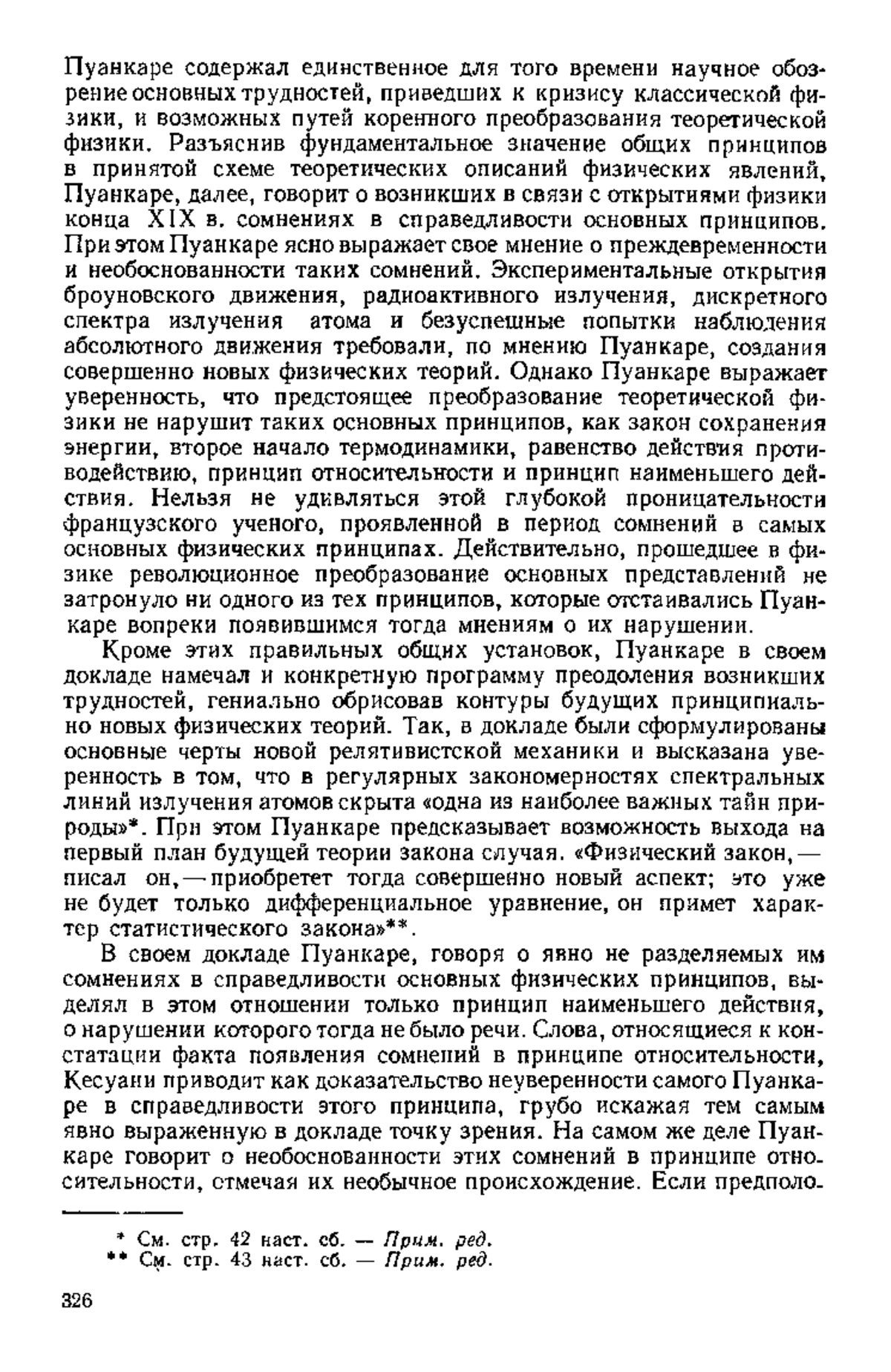 Пуанкаре содержал единственное для того времени научное обозрение основных трудностей, приведших к кризису классической физики, и возможных путей коренного преобразования теоретической физики. Разъяснив фундаментальное значение общих принципов в принятой схеме теоретических описаний физических явлений, Пуанкаре, далее, говорит о возникших в связи с открытиями физики конца XIX в. сомнениях в справедливости основных принципов. При этом Пуанкаре ясно выражает свое мнение о преждевременности и необоснованности таких сомнений. Экспериментальные открытия броуновского движения, радиоактивного излучения, дискретного спектра излучения атома и безуспешные попытки наблюдения абсолютного движения требовали, по мнению Пуанкаре, создания совершенно новых физических теорий. Однако Пуанкаре выражает уверенность, что предстоящее преобразование теоретической физики не нарушит таких основных принципов, как закон сохранения энергии, второе начало термодинамики, равенство действия противодействию, принцип относительности и принцип наименьшего действия. Нельзя не удивляться этой глубокой проницательности французского ученого, проявленной в период сомнений в самых основных физических принципах. Действительно, прошедшее в физике революционное преобразование основных представлений не затронуло ни одного из тех принципов, которые отстаивались Пуанкаре вопреки появившимся тогда мнениям о их нарушении.

Кроме этих правильных общих установок, Пуанкаре в своем докладе намечал и конкретную программу преодоления возникших трудностей, гениально обрисовав контуры будущих принципиально новых физических теорий. Так, в докладе были сформулированы основные черты новой релятивистской механики и высказана уверенность в том, что в регулярных закономерностях спектральных линий излучения атомов скрыта «одна из наиболее важных тайн природы»*. При этом Пуанкаре предсказывает возможность выхода на первый план будущей теории закона случая. «Физический закон, — писал он, — приобретет тогда совершенно новый аспект; это уже не будет только дифференциальное уравнение, он примет характер статистического закона»**.

В своем докладе Пуанкаре, говоря о явно не разделяемых им сомнениях в справедливости основных физических принципов, выделял в этом отношении только принцип наименьшего действия, о нарушении которого тогда не было речи. Слова, относящиеся к констатации факта появления сомнений в принципе относительности, Кесуани приводит как доказательство неуверенности самого Пуанкаре в справедливости этого принципа, грубо искажая тем самым явно выраженную в докладе точку зрения. На самом же деле Пуанкаре говорит о необоснованности этих сомнений в принципе относительности, отмечая их необычное происхождение. Если предполо-

* См. стр. 42 наст. сб. — Прим. ред.
** См. стр. 43 наст. сб. — Прим. ред.

326